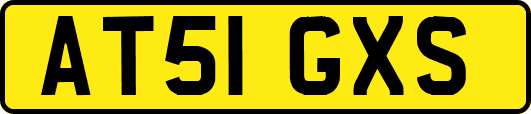 AT51 GXS